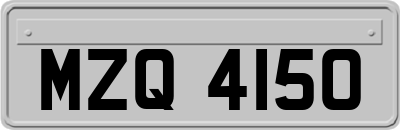 MZQ 4150